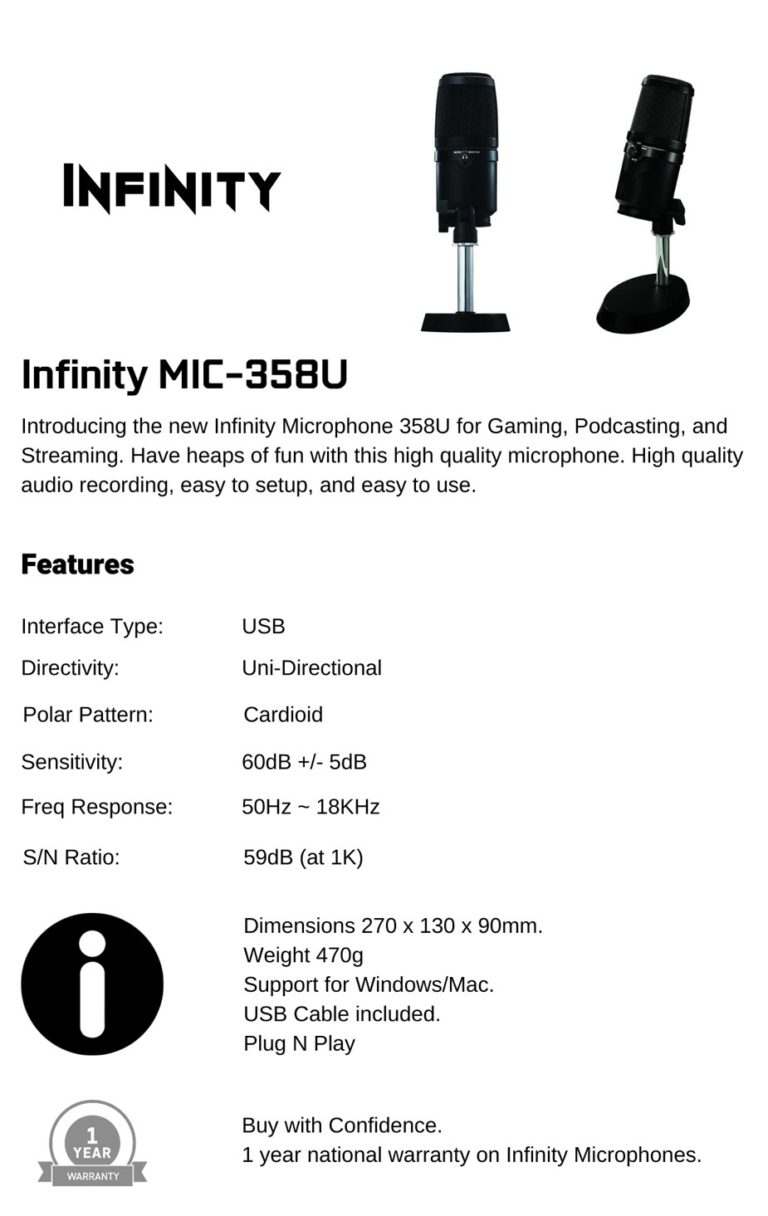 INFINITY

Infinity MIC-358U

Introducing the new Infinity Microphone 358U for Gaming, Podcasting, and Streaming. Have heaps of fun with this high quality microphone. High quality audio recording, easy to setup, and easy to use.

Features

| | |
|---|---|
| Interface Type: | USB |
| Directivity: | Uni-Directional |
| Polar Pattern: | Cardioid |
| Sensitivity: | 60dB +/- 5dB |
| Freq Response: | 50Hz ~ 18KHz |
| S/N Ratio: | 59dB (at 1K) |

Dimensions 270 x 130 x 90mm.
Weight 470g
Support for Windows/Mac.
USB Cable included.
Plug N Play

1 YEAR WARRANTY

Buy with Confidence.
1 year national warranty on Infinity Microphones.